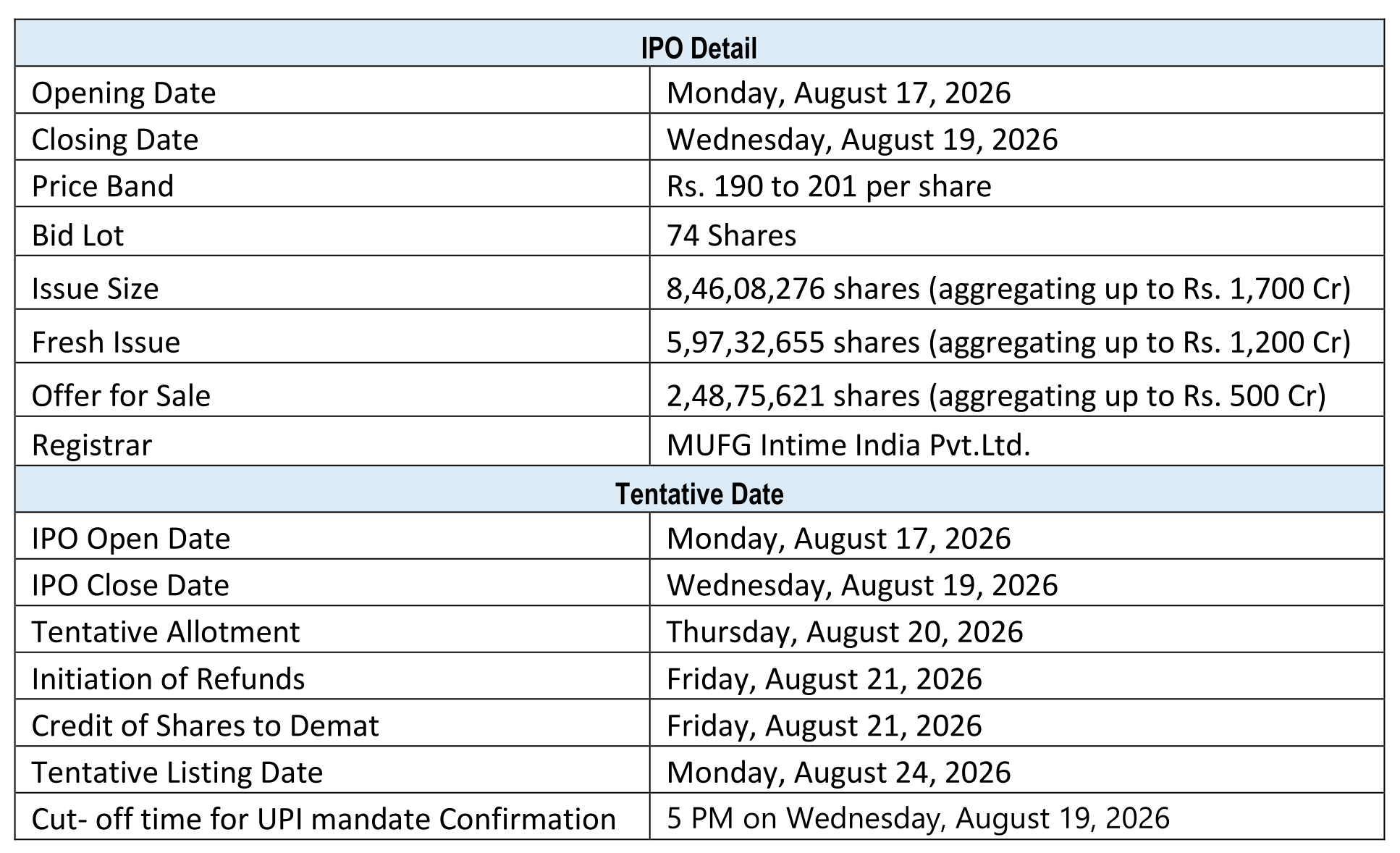 | IPO Detail | |
|---|---|
| Opening Date | Monday, August 17, 2026 |
| Closing Date | Wednesday, August 19, 2026 |
| Price Band | Rs. 190 to 201 per share |
| Bid Lot | 74 Shares |
| Issue Size | 8,46,08,276 shares (aggregating up to Rs. 1,700 Cr) |
| Fresh Issue | 5,97,32,655 shares (aggregating up to Rs. 1,200 Cr) |
| Offer for Sale | 2,48,75,621 shares (aggregating up to Rs. 500 Cr) |
| Registrar | MUFG Intime India Pvt.Ltd. |
| Tentative Date | |
| IPO Open Date | Monday, August 17, 2026 |
| IPO Close Date | Wednesday, August 19, 2026 |
| Tentative Allotment | Thursday, August 20, 2026 |
| Initiation of Refunds | Friday, August 21, 2026 |
| Credit of Shares to Demat | Friday, August 21, 2026 |
| Tentative Listing Date | Monday, August 24, 2026 |
| Cut- off time for UPI mandate Confirmation | 5 PM on Wednesday, August 19, 2026 |